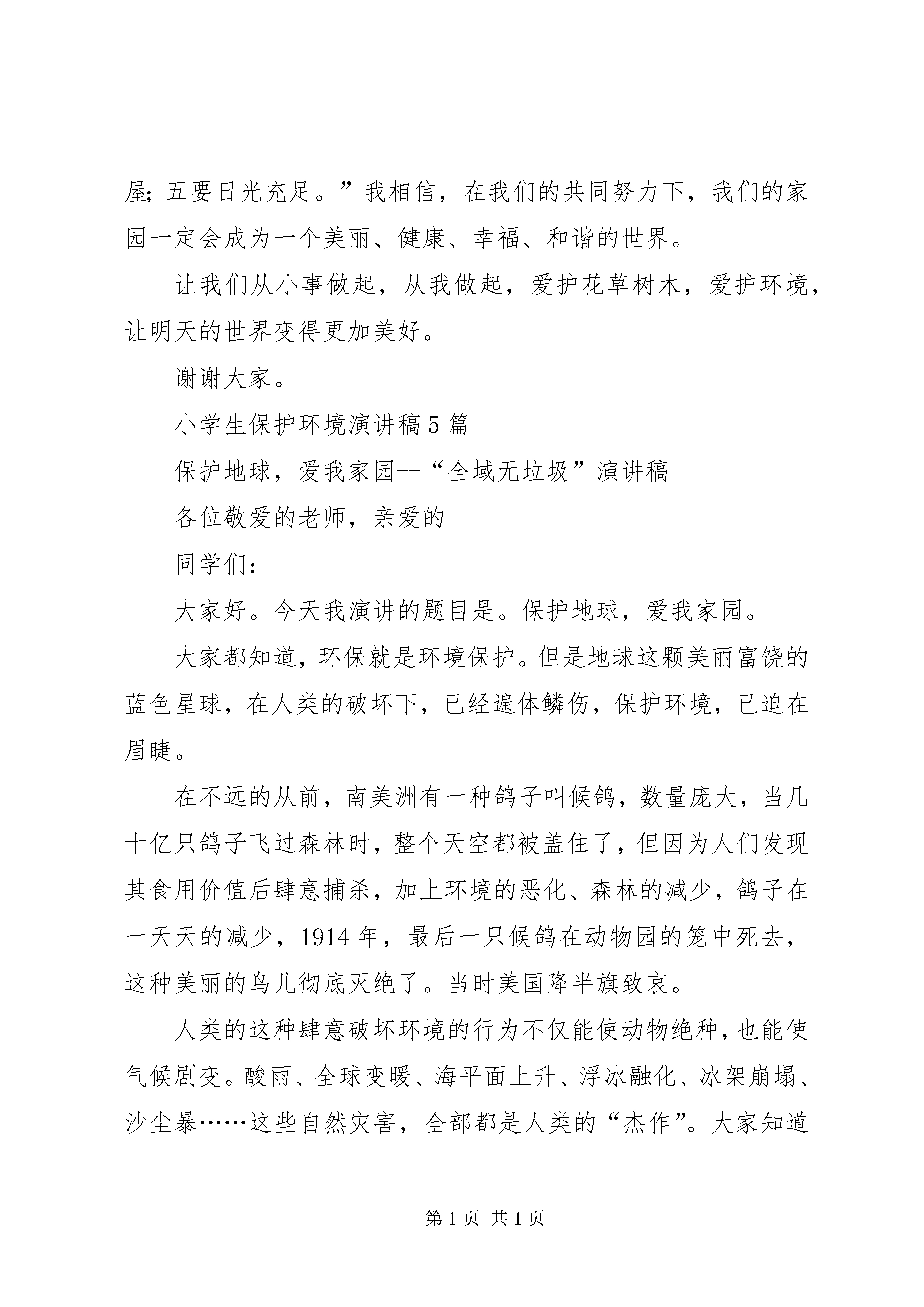 屋;五要日光充足。”我相信，在我们的共同努力下，我们的家园一定会成为一个美丽、健康、幸福、和谐的世界。

让我们从小事做起，从我做起，爱护花草树木，爱护环境，让明天的世界变得更加美好。

谢谢大家。

小学生保护环境演讲稿5篇

保护地球，爱我家园--“全域无垃圾”演讲稿

各位敬爱的老师，亲爱的

同学们:

大家好。今天我演讲的题目是。保护地球，爱我家园。

大家都知道，环保就是环境保护。但是地球这颗美丽富饶的蓝色星球，在人类的破坏下，已经遍体鳞伤，保护环境，已迫在眉睫。

在不远的从前，南美洲有一种鸽子叫候鸽，数量庞大，当几十亿只鸽子飞过森林时，整个天空都被盖住了，但因为人们发现其食用价值后肆意捕杀，加上环境的恶化、森林的减少，鸽子在一天天的减少，1914年，最后一只候鸽在动物园的笼中死去，这种美丽的鸟儿彻底灭绝了。当时美国降半旗致哀。

人类的这种肆意破坏环境的行为不仅能使动物绝种，也能使气候剧变。酸雨、全球变暖、海平面上升、浮冰融化、冰架崩塌、沙尘暴……这些自然灾害，全部都是人类的“杰作”。大家知道

第1页 共1页